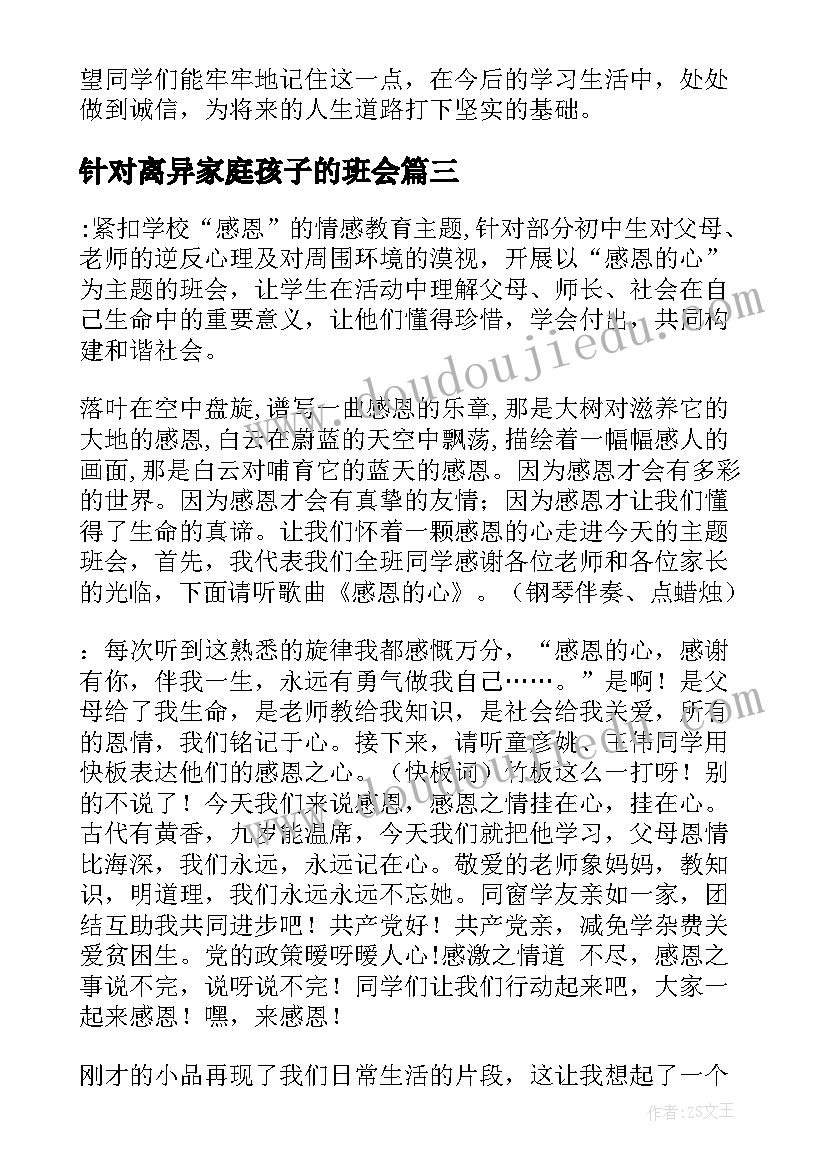 望同学们能牢牢地记住这一点，在今后的学习生活中，处处做到诚信，为将来的人生道路打下坚实的基础。

针对离异家庭孩子的班会篇三

:紧扣学校“感恩”的情感教育主题,针对部分初中生对父母、老师的逆反心理及对周围环境的漠视，开展以“感恩的心”为主题的班会，让学生在活动中理解父母、师长、社会在自己生命中的重要意义，让他们懂得珍惜，学会付出，共同构建和谐社会。

落叶在空中盘旋,谱写一曲感恩的乐章,那是大树对滋养它的大地的感恩,白云在蔚蓝的天空中飘荡,描绘着一幅幅感人的画面,那是白云对哺育它的蓝天的感恩。因为感恩才会有多彩的世界。因为感恩才会有真挚的友情；因为感恩才让我们懂得了生命的真谛。让我们怀着一颗感恩的心走进今天的主题班会，首先，我代表我们全班同学感谢各位老师和各位家长的光临，下面请听歌曲《感恩的心》。（钢琴伴奏、点蜡烛）

：每次听到这熟悉的旋律我都感慨万分，“感恩的心，感谢有你，伴我一生，永远有勇气做我自己……。”是啊！是父母给了我生命，是老师教给我知识，是社会给我关爱，所有的恩情，我们铭记于心。接下来，请听童彦姚、王伟同学用快板表达他们的感恩之心。（快板词）竹板这么一打呀！别的不说了！今天我们来说感恩，感恩之情挂在心，挂在心。古代有黄香，九岁能温席，今天我们就把他学习，父母恩情比海深，我们永远，永远记在心。敬爱的老师象妈妈，教知识，明道理，我们永远永远不忘她。同窗学友亲如一家，团结互助我共同进步吧！共产党好！共产党亲，减免学杂费关爱贫困生。党的政策暖呀暖人心!感激之情道 不尽，感恩之事说不完，说呀说不完！同学们让我们行动起来吧，大家一起来感恩！嘿，来感恩！

刚才的小品再现了我们日常生活的片段，这让我想起了一个

www.doudoujiedu.com

作者：ZS文王